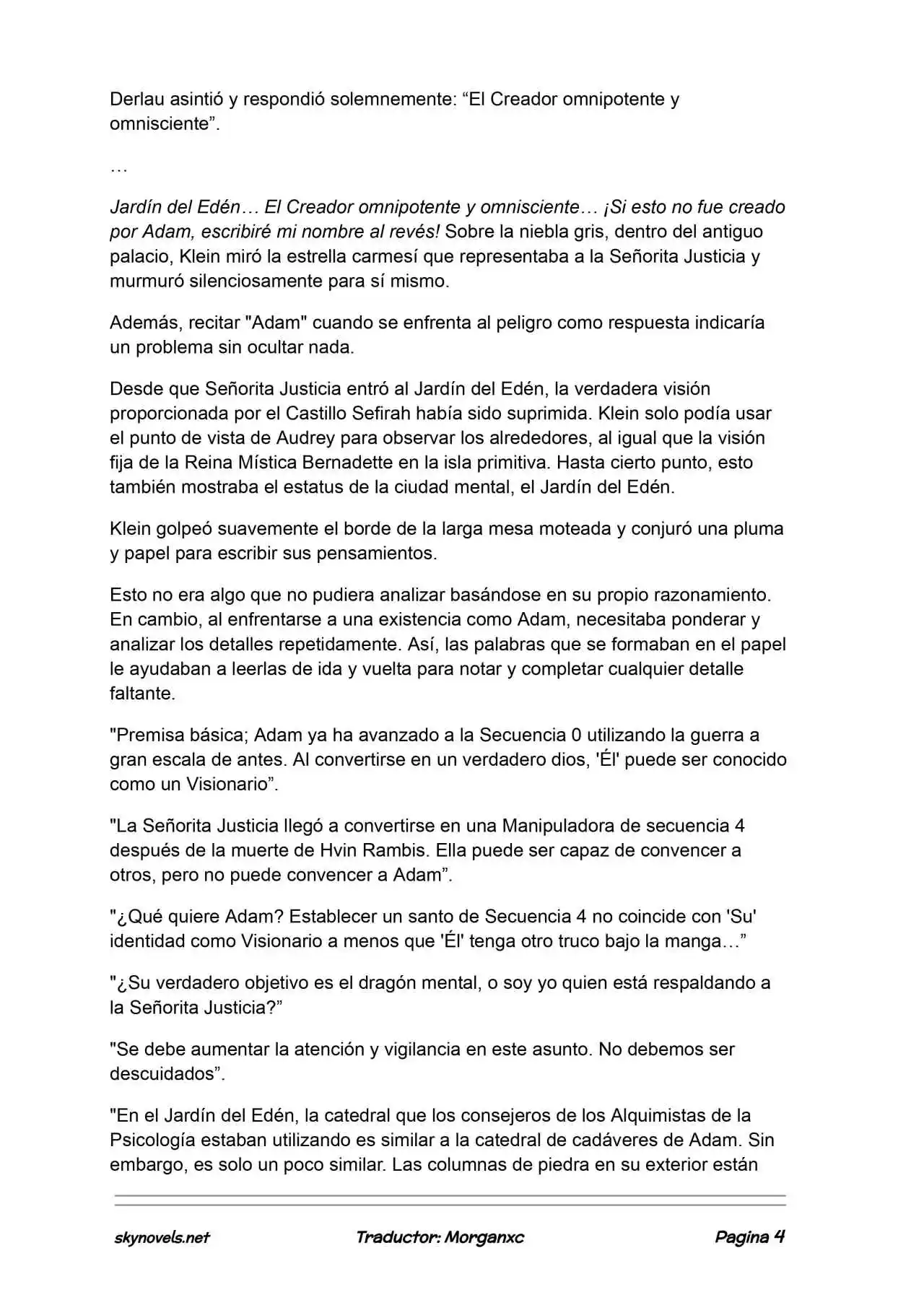 Derlau asintió y respondió solemnemente: “El Creador omnipotente y omnisciente”.

…

Jardín del Edén… El Creador omnipotente y omnisciente… ¡Si esto no fue creado por Adam, escribiré mi nombre al revés! Sobre la niebla gris, dentro del antiguo palacio, Klein miró la estrella carmesí que representaba a la Señorita Justicia y murmuró silenciosamente para sí mismo.

Además, recitar "Adam" cuando se enfrenta al peligro como respuesta indicaría un problema sin ocultar nada.

Desde que Señorita Justicia entró al Jardín del Edén, la verdadera visión proporcionada por el Castillo Sefirah había sido suprimida. Klein solo podía usar el punto de vista de Audrey para observar los alrededores, al igual que la visión fija de la Reina Mística Bernadette en la isla primitiva. Hasta cierto punto, esto también mostraba el estatus de la ciudad mental, el Jardín del Edén.

Klein golpeó suavemente el borde de la larga mesa moteada y conjuró una pluma y papel para escribir sus pensamientos.

Esto no era algo que no pudiera analizar basándose en su propio razonamiento. En cambio, al enfrentarse a una existencia como Adam, necesitaba ponderar y analizar los detalles repetidamente. Así, las palabras que se formaban en el papel le ayudaban a leerlas de ida y vuelta para notar y completar cualquier detalle faltante.

"Premisa básica; Adam ya ha avanzado a la Secuencia 0 utilizando la guerra a gran escala de antes. Al convertirse en un verdadero dios, 'Él' puede ser conocido como un Visionario”.

"La Señorita Justicia llegó a convertirse en una Manipuladora de secuencia 4 después de la muerte de Hvin Rambis. Ella puede ser capaz de convencer a otros, pero no puede convencer a Adam”.

"¿Qué quiere Adam? Establecer un santo de Secuencia 4 no coincide con 'Su' identidad como Visionario a menos que 'Él' tenga otro truco bajo la manga…”

"¿Su verdadero objetivo es el dragón mental, o soy yo quien está respaldando a la Señorita Justicia?”

"Se debe aumentar la atención y vigilancia en este asunto. No debemos ser descuidados”.

"En el Jardín del Edén, la catedral que los consejeros de los Alquimistas de la Psicología estaban utilizando es similar a la catedral de cadáveres de Adam. Sin embargo, es solo un poco similar. Las columnas de piedra en su exterior están

skynovels.net Traductor: Morganxc Pagina 4